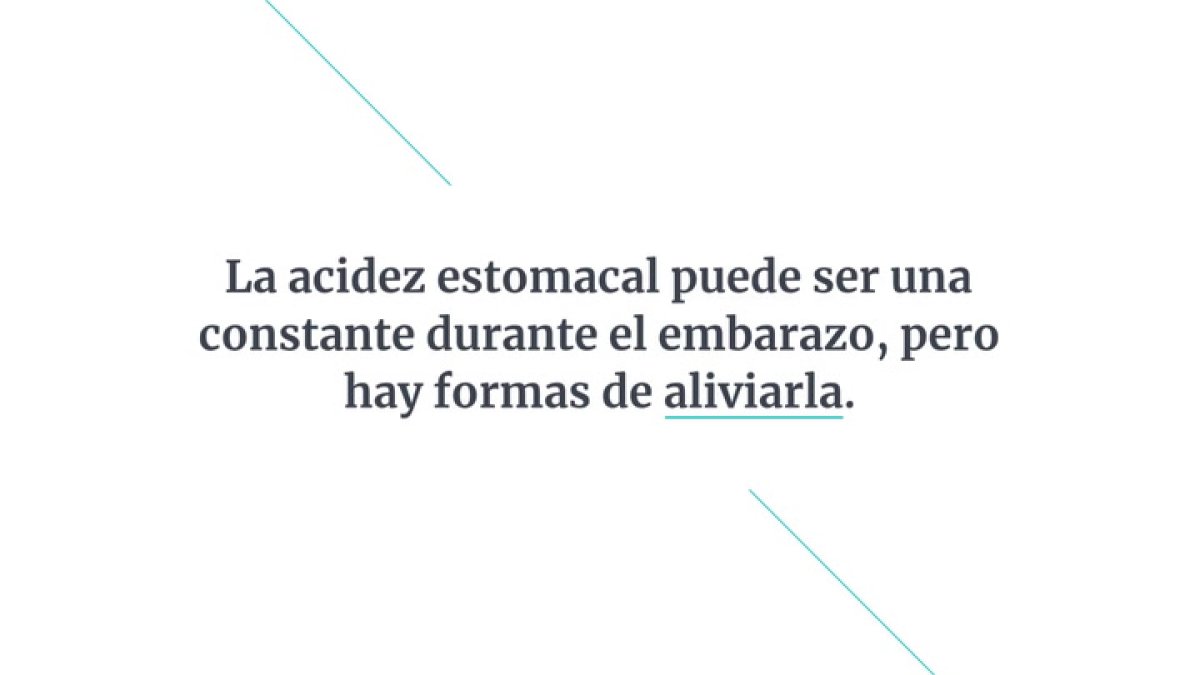 La acidez estomacal puede ser una constante durante el embarazo, pero hay formas de aliviarla.